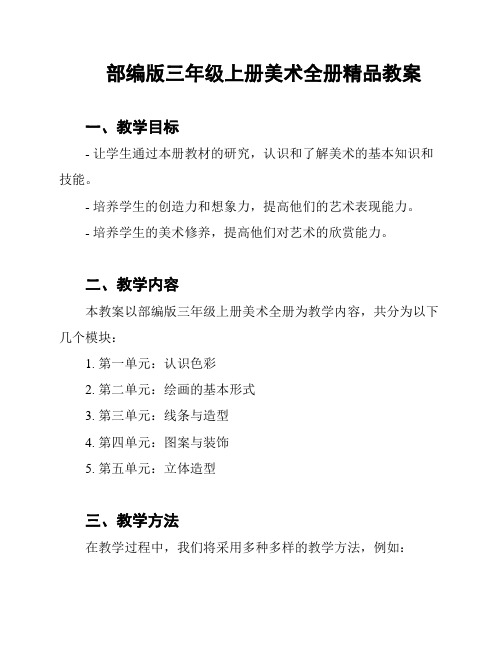 部编版三年级上册美术全册精品教案

一、教学目标

- 让学生通过本册教材的研究，认识和了解美术的基本知识和技能。

- 培养学生的创造力和想象力，提高他们的艺术表现能力。

- 培养学生的美术修养，提高他们对艺术的欣赏能力。

二、教学内容

本教案以部编版三年级上册美术全册为教学内容，共分为以下几个模块：

1. 第一单元：认识色彩

2. 第二单元：绘画的基本形式

3. 第三单元：线条与造型

4. 第四单元：图案与装饰

5. 第五单元：立体造型

三、教学方法

在教学过程中，我们将采用多种多样的教学方法，例如：